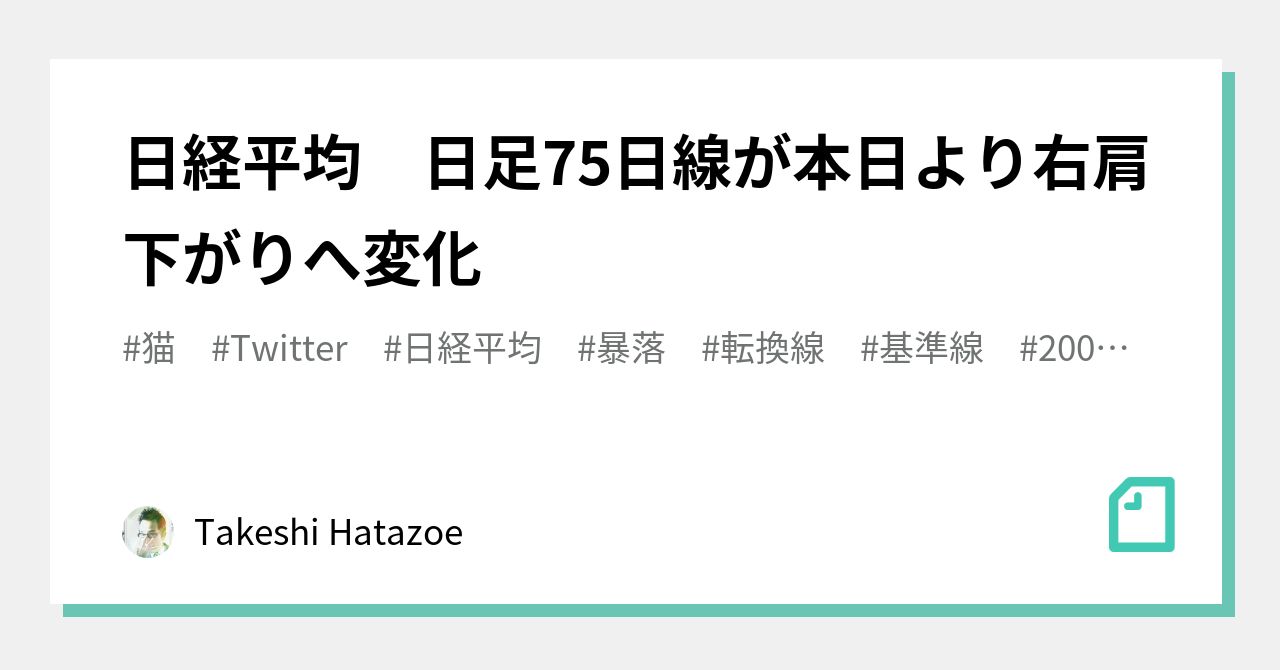 日経平均　日足75日線が本日より右肩下がりへ変化

#猫　#Twitter　#日経平均　#暴落　#転換線　#基準線　#200…

Takeshi Hatazoe